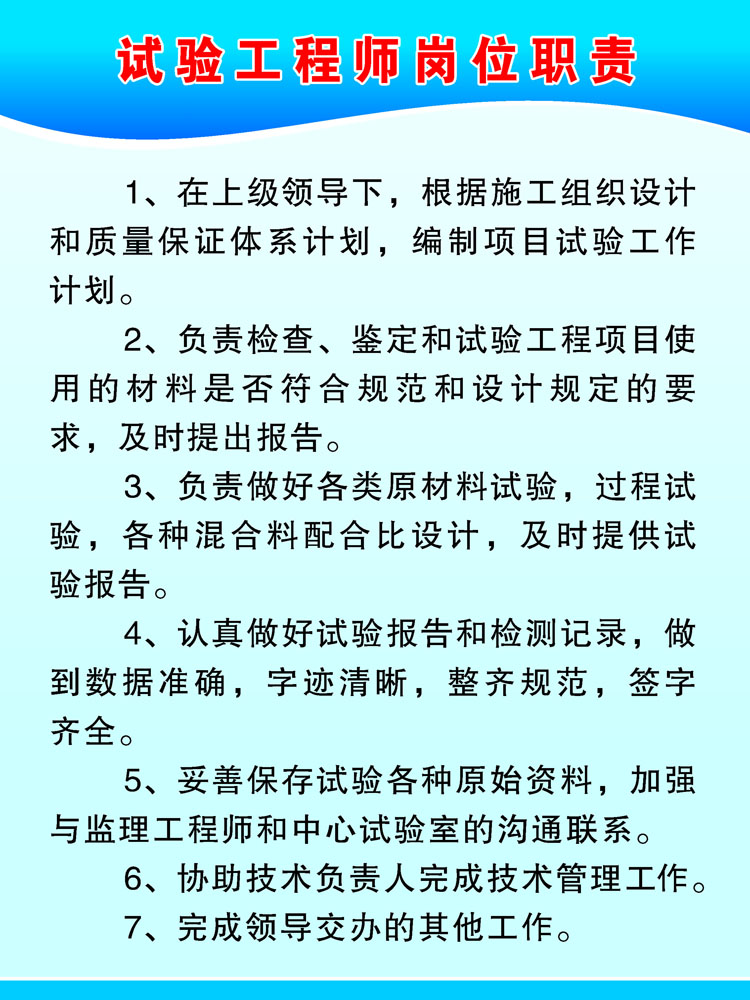 试验工程师岗位职责

1、在上级领导下，根据施工组织设计和质量保证体系计划，编制项目试验工作计划。

2、负责检查、鉴定和试验工程项目使用的材料是否符合规范和设计规定的要求，及时提出报告。

3、负责做好各类原材料试验，过程试验，各种混合料配合比设计，及时提供试验报告。

4、认真做好试验报告和检测记录，做到数据准确，字迹清晰，整齐规范，签字齐全。

5、妥善保存试验各种原始资料，加强与监理工程师和中心试验室的沟通联系。

6、协助技术负责人完成技术管理工作。

7、完成领导交办的其他工作。